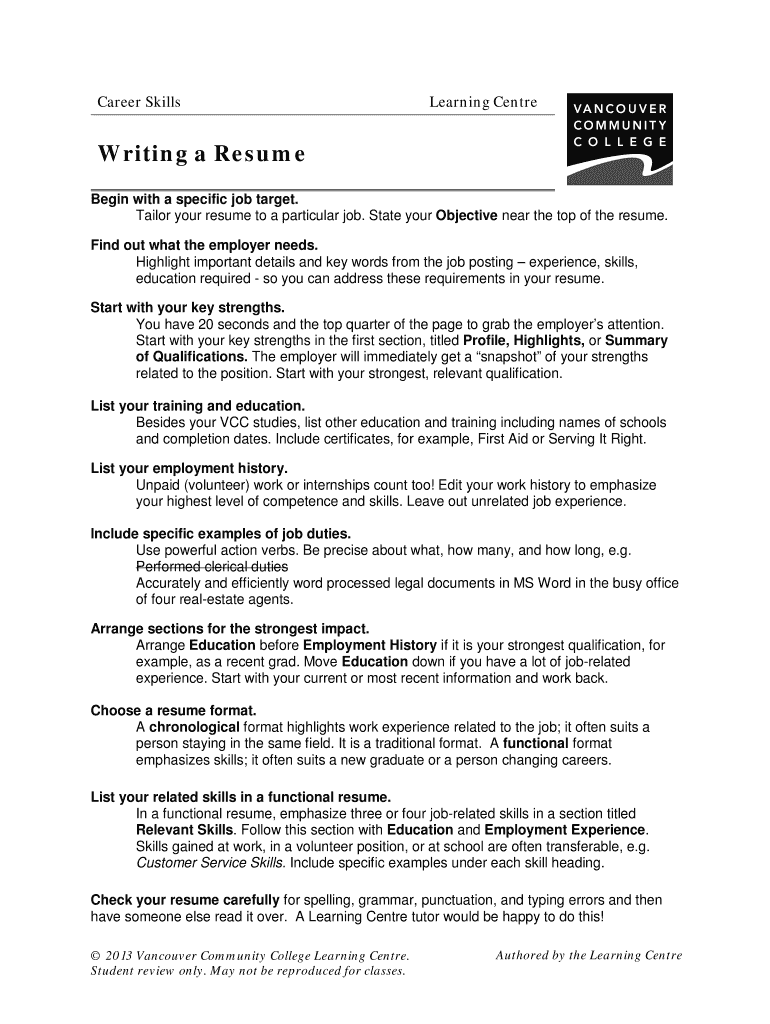 Career Skills Learning Centre

VANCOUVER COMMUNITY COLLEGE

Writing a Resume

Begin with a specific job target.
Tailor your resume to a particular job. State your Objective near the top of the resume.

Find out what the employer needs.
Highlight important details and key words from the job posting – experience, skills, education required - so you can address these requirements in your resume.

Start with your key strengths.
You have 20 seconds and the top quarter of the page to grab the employer's attention. Start with your key strengths in the first section, titled Profile, Highlights, or Summary of Qualifications. The employer will immediately get a "snapshot" of your strengths related to the position. Start with your strongest, relevant qualification.

List your training and education.
Besides your VCC studies, list other education and training including names of schools and completion dates. Include certificates, for example, First Aid or Serving It Right.

List your employment history.
Unpaid (volunteer) work or internships count too! Edit your work history to emphasize your highest level of competence and skills. Leave out unrelated job experience.

Include specific examples of job duties.
Use powerful action verbs. Be precise about what, how many, and how long, e.g.
Performed clerical duties
Accurately and efficiently word processed legal documents in MS Word in the busy office of four real-estate agents.

Arrange sections for the strongest impact.
Arrange Education before Employment History if it is your strongest qualification, for example, as a recent grad. Move Education down if you have a lot of job-related experience. Start with your current or most recent information and work back.

Choose a resume format.
A chronological format highlights work experience related to the job; it often suits a person staying in the same field. It is a traditional format. A functional format emphasizes skills; it often suits a new graduate or a person changing careers.

List your related skills in a functional resume.
In a functional resume, emphasize three or four job-related skills in a section titled Relevant Skills. Follow this section with Education and Employment Experience. Skills gained at work, in a volunteer position, or at school are often transferable, e.g. Customer Service Skills. Include specific examples under each skill heading.

Check your resume carefully for spelling, grammar, punctuation, and typing errors and then have someone else read it over. A Learning Centre tutor would be happy to do this!

© 2013 Vancouver Community College Learning Centre.
Student review only. May not be reproduced for classes.

Authored by the Learning Centre